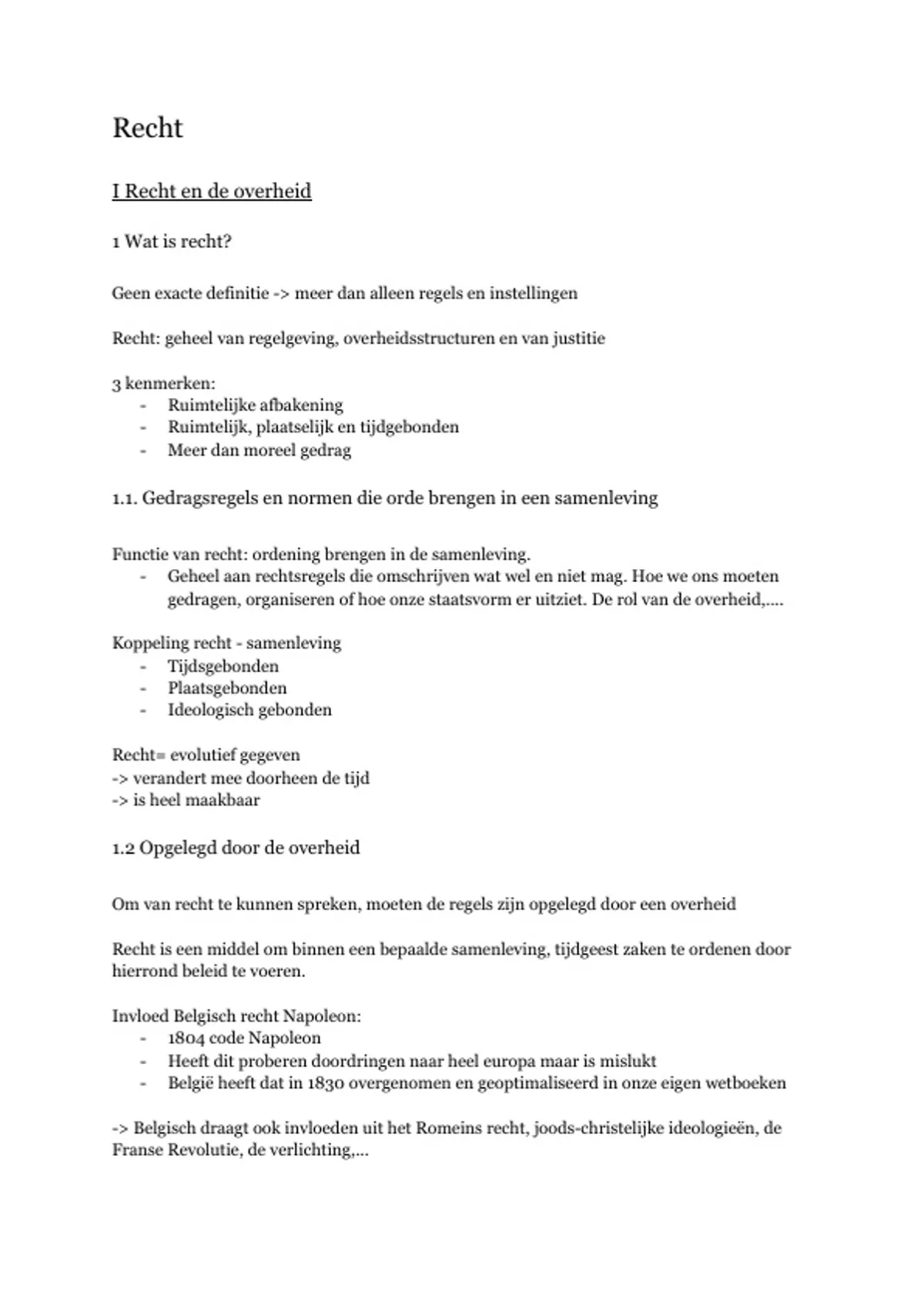 Recht

I Recht en de overheid

1 Wat is recht?

Geen exacte definitie -> meer dan alleen regels en instellingen

Recht: geheel van regelgeving, overheidsstructuren en van justitie

3 kenmerken:
- Ruimtelijke afbakening
- Ruimtelijk, plaatselijk en tijdgebonden
- Meer dan moreel gedrag

1.1. Gedragsregels en normen die orde brengen in een samenleving

Functie van recht: ordening brengen in de samenleving.
- Geheel aan rechtsregels die omschrijven wat wel en niet mag. Hoe we ons moeten gedragen, organiseren of hoe onze staatsvorm er uitziet. De rol van de overheid,....

Koppeling recht - samenleving
- Tijdsgebonden
- Plaatsgebonden
- Ideologisch gebonden

Recht= evolutief gegeven
-> verandert mee doorheen de tijd
-> is heel maakbaar

1.2 Opgelegd door de overheid

Om van recht te kunnen spreken, moeten de regels zijn opgelegd door een overheid

Recht is een middel om binnen een bepaalde samenleving, tijdgeest zaken te ordenen door hierrond beleid te voeren.

Invloed Belgisch recht Napoleon:
- 1804 code Napoleon
- Heeft dit proberen doordringen naar heel europa maar is mislukt
- België heeft dat in 1830 overgenomen en geoptimaliseerd in onze eigen wetboeken

-> Belgisch draagt ook invloeden uit het Romeins recht, joods-christelijke ideologieën, de Franse Revolutie, de verlichting,...